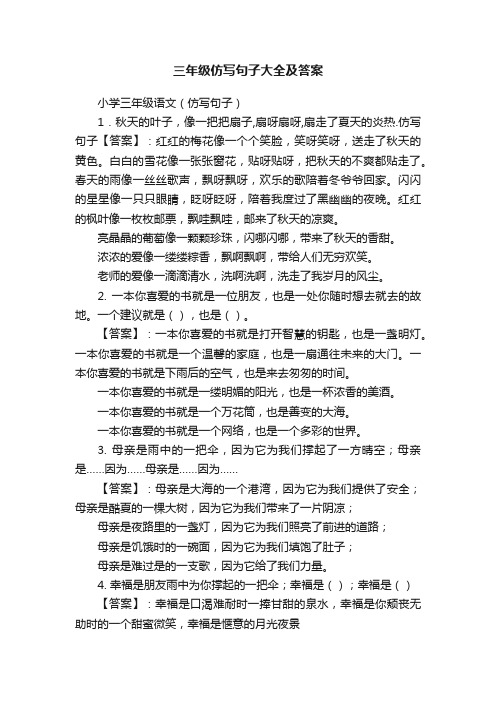 三年级仿写句子大全及答案

小学三年级语文（仿写句子）

1．秋天的叶子，像一把把扇子,扇呀扇呀,扇走了夏天的炎热.仿写句子【答案】：红红的梅花像一个个笑脸，笑呀笑呀，送走了秋天的黄色。白白的雪花像一张张窗花，贴呀贴呀，把秋天的不爽都贴走了。春天的雨像一丝丝歌声，飘呀飘呀，欢乐的歌陪着冬爷爷回家。闪闪的星星像一只只眼睛，眨呀眨呀，陪着我度过了黑幽幽的夜晚。红红的枫叶像一枚枚邮票，飘哇飘哇，邮来了秋天的凉爽。

亮晶晶的葡萄像一颗颗珍珠，闪哪闪哪，带来了秋天的香甜。

浓浓的爱像一缕缕粽香，飘啊飘啊，带给人们无穷欢笑。

老师的爱像一滴滴清水，洗啊洗啊，洗走了我岁月的风尘。

2. 一本你喜爱的书就是一位朋友，也是一处你随时想去就去的故地。一个建议就是（ ），也是（ ）。

【答案】：一本你喜爱的书就是打开智慧的钥匙，也是一盏明灯。一本你喜爱的书就是一个温馨的家庭，也是一扇通往未来的大门。一本你喜爱的书就是下雨后的空气，也是来去匆匆的时间。

一本你喜爱的书就是一缕明媚的阳光，也是一杯浓香的美酒。

一本你喜爱的书就是一个万花筒，也是善变的大海。

一本你喜爱的书就是一个网络，也是一个多彩的世界。

3. 母亲是雨中的一把伞，因为它为我们撑起了一方晴空；母亲是……因为……母亲是……因为……

【答案】：母亲是大海的一个港湾，因为它为我们提供了安全；母亲是酷夏的一棵大树，因为它为我们带来了一片阴凉；

母亲是夜路里的一盏灯，因为它为我们照亮了前进的道路；

母亲是饥饿时的一碗面，因为它为我们填饱了肚子；

母亲是难过是的一支歌，因为它给了我们力量。

4. 幸福是朋友雨中为你撑起的一把伞；幸福是（ ）；幸福是（ ）

【答案】：幸福是口渴难耐时一捧甘甜的泉水，幸福是你颓丧无助时的一个甜蜜微笑，幸福是惬意的月光夜景